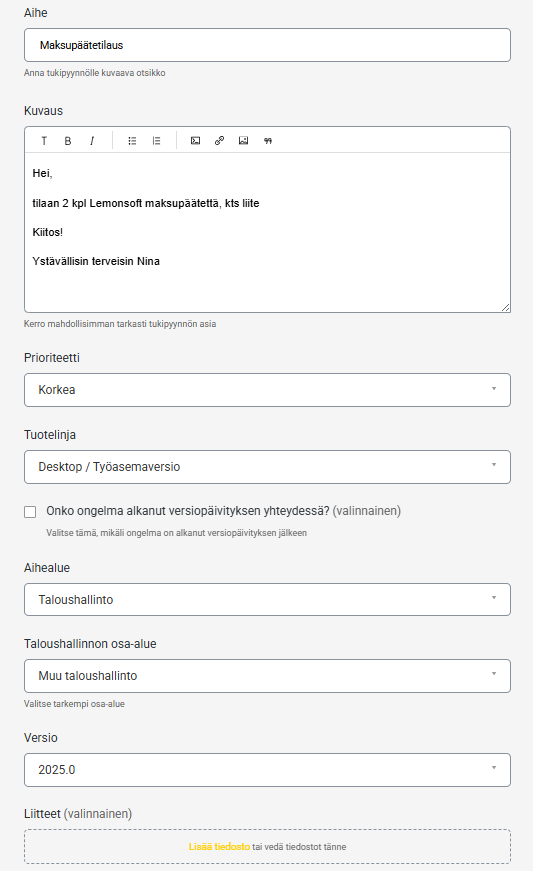 Aihe

Maksupäätetilaus

Anna tukipyynnölle kuvaava otsikko

Kuvaus

T B I

Hei,

tilaan 2 kpl Lemonsoft maksupäätettä, kts liite

Kiitos!

Ystävällisin terveisin Nina

Kerro mahdollisimman tarkasti tukipyynnön asia

Prioriteetti

Korkea

Tuotelinja

Desktop / Työasemaversio

Onko ongelma alkanut versiopäivityksen yhteydessä? (valinnainen)

Valitse tämä, mikäli ongelma on alkanut versiopäivityksen jälkeen

Aihealue

Taloushallinto

Taloushallinnon osa-alue

Muu taloushallinto

Valitse tarkempi osa-alue

Versio

2025.0

Liitteet (valinnainen)

Lisää tiedosto tai vedä tiedostot tänne